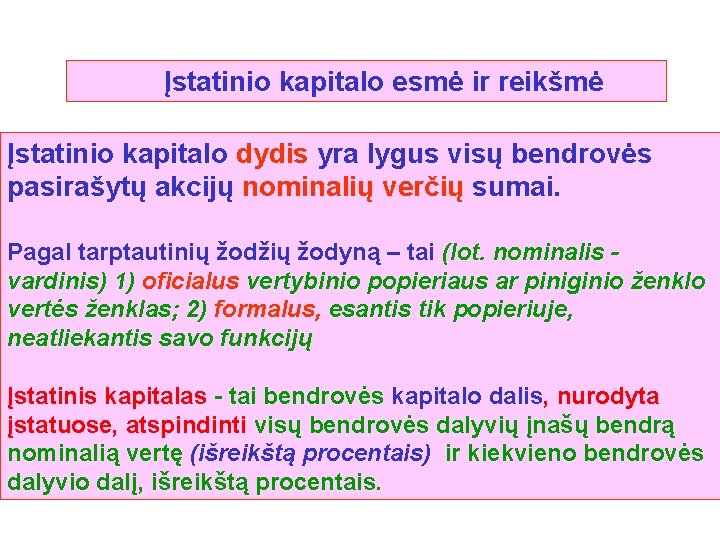 Įstatinio kapitalo esmė ir reikšmė

Įstatinio kapitalo dydis yra lygus visų bendrovės pasirašytų akcijų nominalių verčių sumai.

Pagal tarptautinių žodžių žodyną – tai (lot. nominalis - vardinis) 1) oficialus vertybinio popieriaus ar piniginio ženklo vertės ženklas; 2) formalus, esantis tik popieriuje, neatliekantis savo funkcijų

Įstatinis kapitalas - tai bendrovės kapitalo dalis, nurodyta įstatuose, atspindinti visų bendrovės dalyvių įnašų bendrą nominalią vertę (išreikštą procentais) ir kiekvieno bendrovės dalyvio dalį, išreikštą procentais.